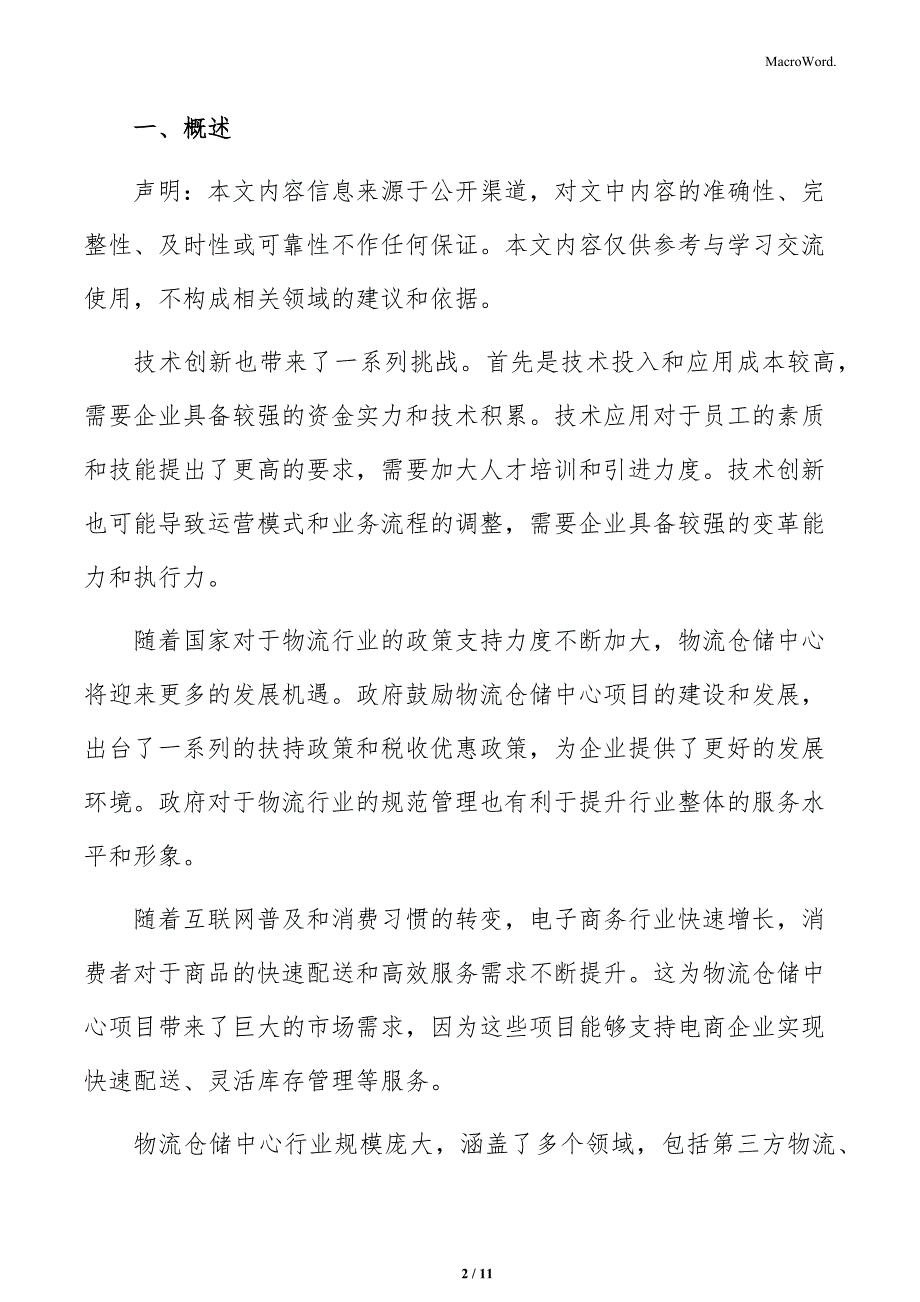 MacroWord.

一、概述

声明：本文内容信息来源于公开渠道，对文中内容的准确性、完整性、及时性或可靠性不作任何保证。本文内容仅供参考与学习交流使用，不构成相关领域的建议和依据。

技术创新也带来了一系列挑战。首先是技术投入和应用成本较高，需要企业具备较强的资金实力和技术积累。技术应用对于员工的素质和技能提出了更高的要求，需要加大人才培训和引进力度。技术创新也可能导致运营模式和业务流程的调整，需要企业具备较强的变革能力和执行力。

随着国家对于物流行业的政策支持力度不断加大，物流仓储中心将迎来更多的发展机遇。政府鼓励物流仓储中心项目的建设和发展，出台了一系列的扶持政策和税收优惠政策，为企业提供了更好的发展环境。政府对于物流行业的规范管理也有利于提升行业整体的服务水平和形象。

随着互联网普及和消费习惯的转变，电子商务行业快速增长，消费者对于商品的快速配送和高效服务需求不断提升。这为物流仓储中心项目带来了巨大的市场需求，因为这些项目能够支持电商企业实现快速配送、灵活库存管理等服务。

物流仓储中心行业规模庞大，涵盖了多个领域，包括第三方物流、

2 / 11